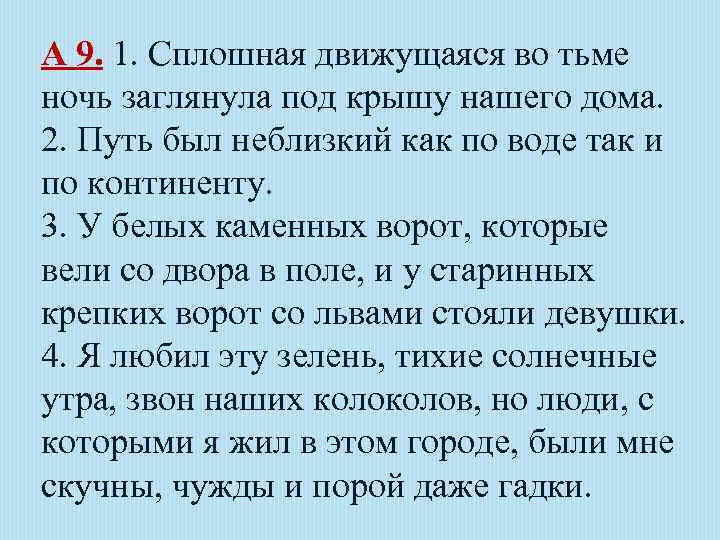 А 9. 1. Сплошная движущаяся во тьме ночь заглянула под крышу нашего дома.
2. Путь был неблизкий как по воде так и по континенту.
3. У белых каменных ворот, которые вели со двора в поле, и у старинных крепких ворот со львами стояли девушки.
4. Я любил эту зелень, тихие солнечные утра, звон наших колоколов, но люди, с которыми я жил в этом городе, были мне скучны, чужды и порой даже гадки.